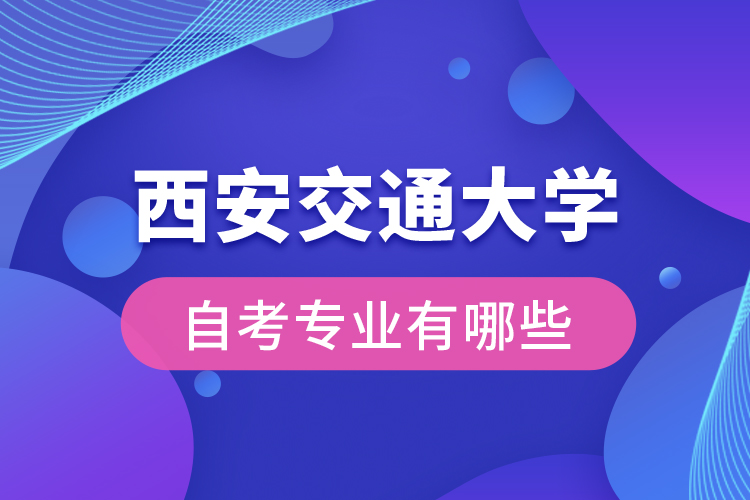 西安交通大学

自考专业有哪些